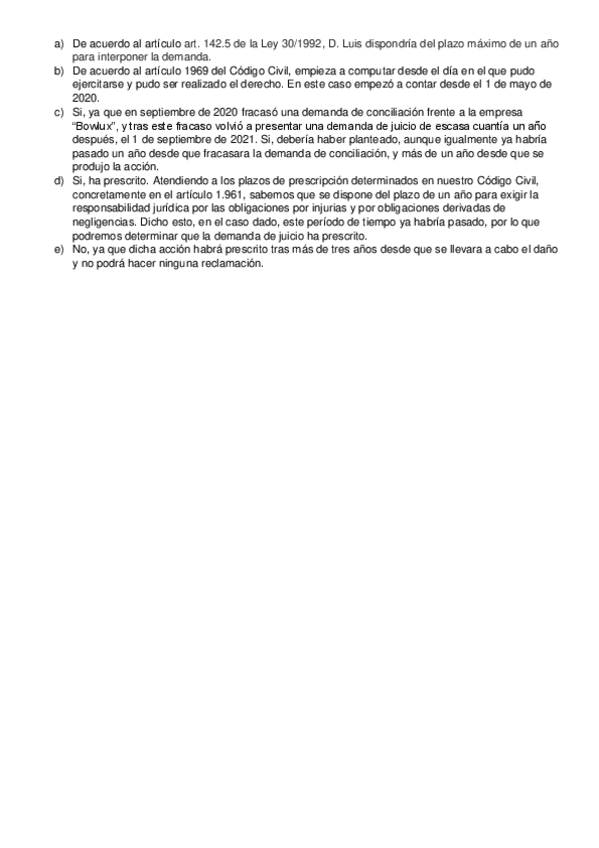 a) De acuerdo al artículo art. 142.5 de la Ley 30/1992, D. Luis dispondría del plazo máximo de un año para interponer la demanda.
b) De acuerdo al artículo 1969 del Código Civil, empieza a computar desde el día en el que pudo ejercitarse y pudo ser realizado el derecho. En este caso empezó a contar desde el 1 de mayo de 2020.
c) Si, ya que en septiembre de 2020 fracasó una demanda de conciliación frente a la empresa "Bowlux", y tras este fracaso volvió a presentar una demanda de juicio de escasa cuantía un año después, el 1 de septiembre de 2021. Si, debería haber planteado, aunque igualmente ya habría pasado un año desde que fracasara la demanda de conciliación, y más de un año desde que se produjo la acción.
d) Si, ha prescrito. Atendiendo a los plazos de prescripción determinados en nuestro Código Civil, concretamente en el artículo 1.961, sabemos que se dispone del plazo de un año para exigir la responsabilidad jurídica por las obligaciones por injurias y por obligaciones derivadas de negligencias. Dicho esto, en el caso dado, este período de tiempo ya habría pasado, por lo que podremos determinar que la demanda de juicio ha prescrito.
e) No, ya que dicha acción habrá prescrito tras más de tres años desde que se llevara a cabo el daño y no podrá hacer ninguna reclamación.